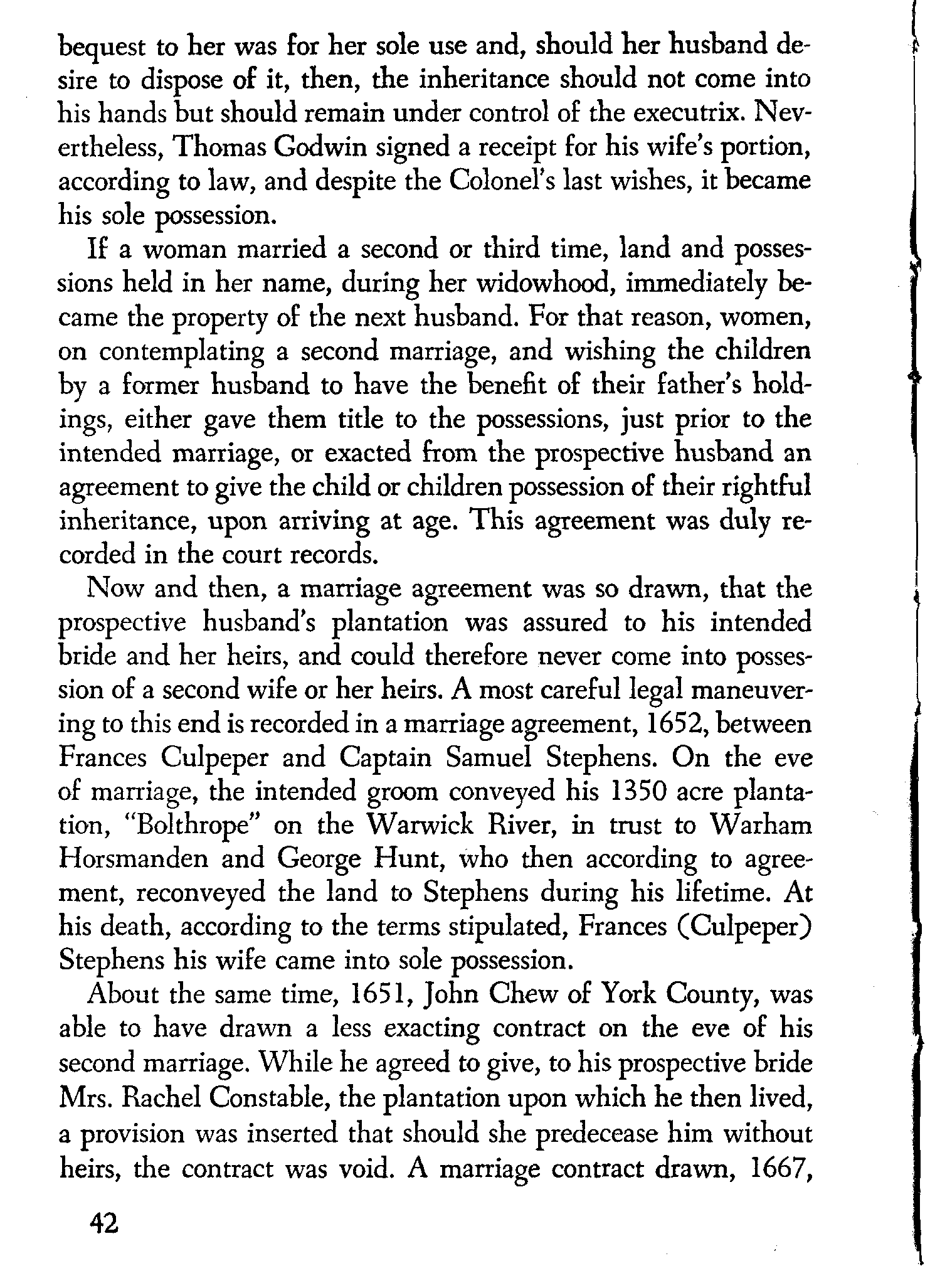 bequest to her was for her sole use and, should her husband desire to dispose of it, then, the inheritance should not come into his hands but should remain under control of the executrix. Nevertheless, Thomas Godwin signed a receipt for his wife's portion, according to law, and despite the Colonel's last wishes, it became his sole possession.

If a woman married a second or third time, land and possessions held in her name, during her widowhood, immediately became the property of the next husband. For that reason, women, on contemplating a second marriage, and wishing the children by a former husband to have the benefit of their father's holdings, either gave them title to the possessions, just prior to the intended marriage, or exacted from the prospective husband an agreement to give the child or children possession of their rightful inheritance, upon arriving at age. This agreement was duly recorded in the court records.

Now and then, a marriage agreement was so drawn, that the prospective husband's plantation was assured to his intended bride and her heirs, and could therefore never come into possession of a second wife or her heirs. A most careful legal maneuvering to this end is recorded in a marriage agreement, 1652, between Frances Culpeper and Captain Samuel Stephens. On the eve of marriage, the intended groom conveyed his 1350 acre plantation, "Bolthrope" on the Warwick River, in trust to Warham Horsmanden and George Hunt, who then according to agreement, reconveyed the land to Stephens during his lifetime. At his death, according to the terms stipulated, Frances (Culpeper) Stephens his wife came into sole possession.

About the same time, 1651, John Chew of York County, was able to have drawn a less exacting contract on the eve of his second marriage. While he agreed to give, to his prospective bride Mrs. Rachel Constable, the plantation upon which he then lived, a provision was inserted that should she predecease him without heirs, the contract was void. A marriage contract drawn, 1667,

42